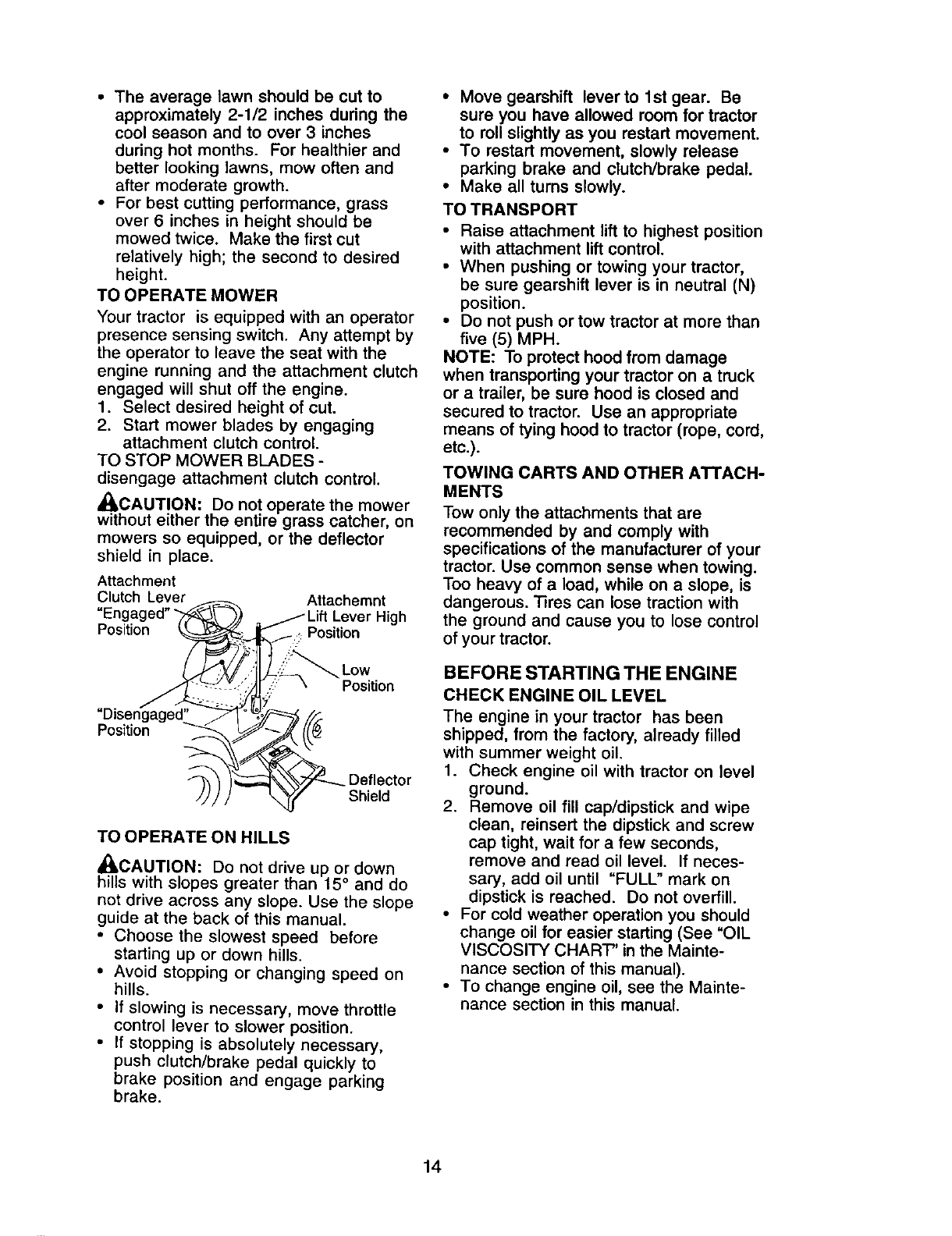 • The average lawn should be cut to approximately 2-1/2 inches during the cool season and to over 3 inches during hot months. For healthier and better looking lawns, mow often and after moderate growth.
• For best cutting performance, grass over 6 inches in height should be mowed twice. Make the first cut relatively high; the second to desired height.

TO OPERATE MOWER
Your tractor is equipped with an operator presence sensing switch. Any attempt by the operator to leave the seat with the engine running and the attachment clutch engaged will shut off the engine.
1. Select desired height of cut.
2. Start mower blades by engaging attachment clutch control.
TO STOP MOWER BLADES - disengage attachment clutch control.

CAUTION: Do not operate the mower without either the entire grass catcher, on mowers so equipped, or the deflector shield in place.

Attachment Clutch Lever "Engaged" Position
Attachemnt Lift Lever High Position
Low Position
"Disengaged" Position
Deflector Shield

TO OPERATE ON HILLS
CAUTION: Do not drive up or down hills with slopes greater than 15° and do not drive across any slope. Use the slope guide at the back of this manual.
• Choose the slowest speed before starting up or down hills.
• Avoid stopping or changing speed on hills.
• If slowing is necessary, move throttle control lever to slower position.
• If stopping is absolutely necessary, push clutch/brake pedal quickly to brake position and engage parking brake.
• Move gearshift lever to 1st gear. Be sure you have allowed room for tractor to roll slightly as you restart movement.
• To restart movement, slowly release parking brake and clutch/brake pedal.
• Make all turns slowly.

TO TRANSPORT
• Raise attachment lift to highest position with attachment lift control.
• When pushing or towing your tractor, be sure gearshift lever is in neutral (N) position.
• Do not push or tow tractor at more than five (5) MPH.
NOTE: To protect hood from damage when transporting your tractor on a truck or a trailer, be sure hood is closed and secured to tractor. Use an appropriate means of tying hood to tractor (rope, cord, etc.).

TOWING CARTS AND OTHER ATTACHMENTS
Tow only the attachments that are recommended by and comply with specifications of the manufacturer of your tractor. Use common sense when towing. Too heavy of a load, while on a slope, is dangerous. Tires can lose traction with the ground and cause you to lose control of your tractor.

BEFORE STARTING THE ENGINE
CHECK ENGINE OIL LEVEL
The engine in your tractor has been shipped, from the factory, already filled with summer weight oil.
1. Check engine oil with tractor on level ground.
2. Remove oil fill cap/dipstick and wipe clean, reinsert the dipstick and screw cap tight, wait for a few seconds, remove and read oil level. If necessary, add oil until "FULL" mark on dipstick is reached. Do not overfill.
• For cold weather operation you should change oil for easier starting (See "OIL VISCOSITY CHART" in the Maintenance section of this manual).
• To change engine oil, see the Maintenance section in this manual.

14